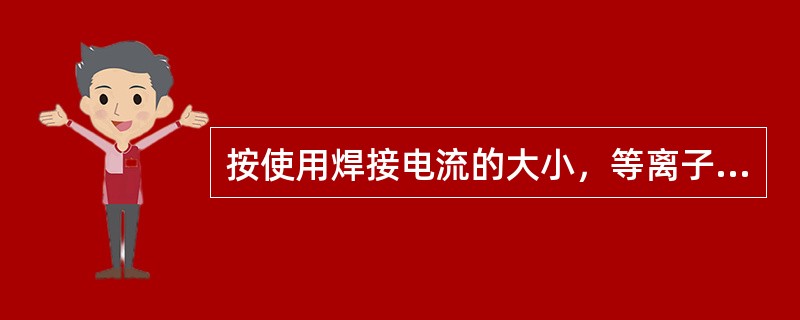 按使用焊接电流的大小，等离子...